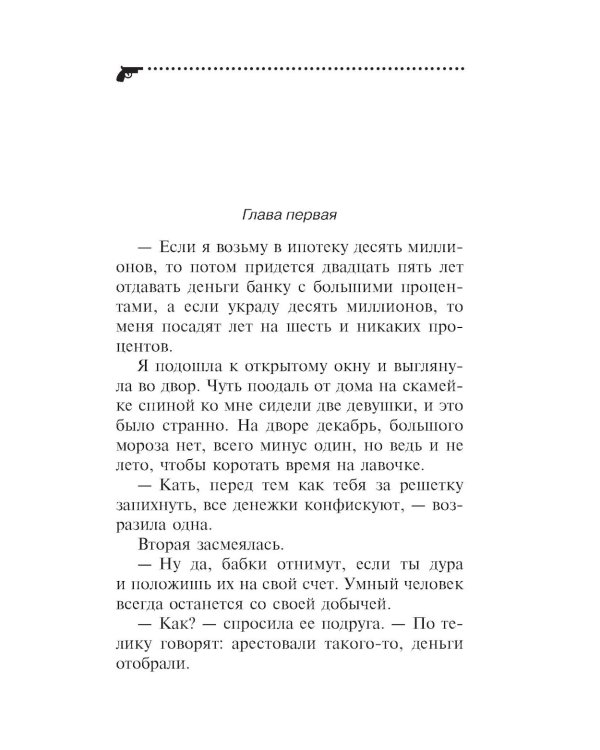 Глава первая

— Если я возьму в ипотеку десять миллионов, то потом придется двадцать пять лет отдавать деньги банку с большими процентами, а если украду десять миллионов, то меня посадят лет на шесть и никаких процентов.

Я подошла к открытому окну и выглянула во двор. Чуть поодаль от дома на скамейке спиной ко мне сидели две девушки, и это было странно. На дворе декабрь, большого мороза нет, всего минус один, но ведь и не лето, чтобы коротать время на лавочке.

— Кать, перед тем как тебя за решетку запихнуть, все денежки конфискуют, — возразила одна.

Вторая засмеялась.

— Ну да, бабки отнимут, если ты дура и положишь их на свой счет. Умный человек всегда останется со своей добычей.

— Как? — спросила ее подруга. — По телику говорят: арестовали такого-то, деньги отобрали.